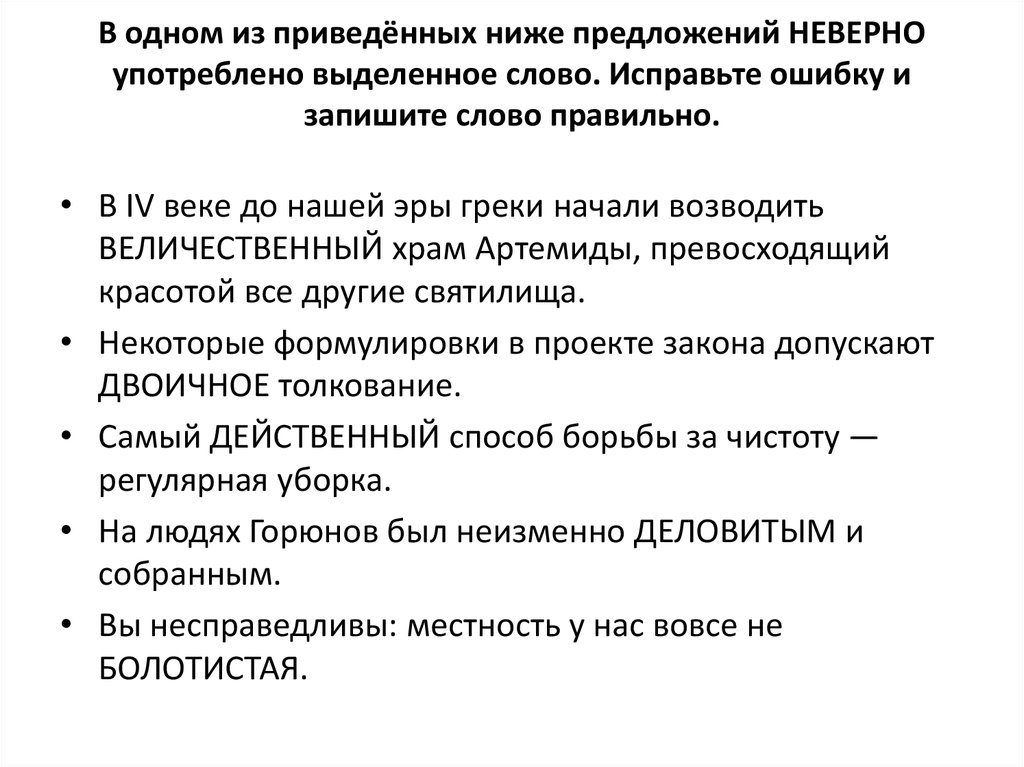 В одном из приведённых ниже предложений НЕВЕРНО употреблено выделенное слово. Исправьте ошибку и запишите слово правильно.

• В IV веке до нашей эры греки начали возводить ВЕЛИЧЕСТВЕННЫЙ храм Артемиды, превосходящий красотой все другие святилища.
• Некоторые формулировки в проекте закона допускают ДВОИЧНОЕ толкование.
• Самый ДЕЙСТВЕННЫЙ способ борьбы за чистоту — регулярная уборка.
• На людях Горюнов был неизменно ДЕЛОВИТЫМ и собранным.
• Вы несправедливы: местность у нас вовсе не БОЛОТИСТАЯ.